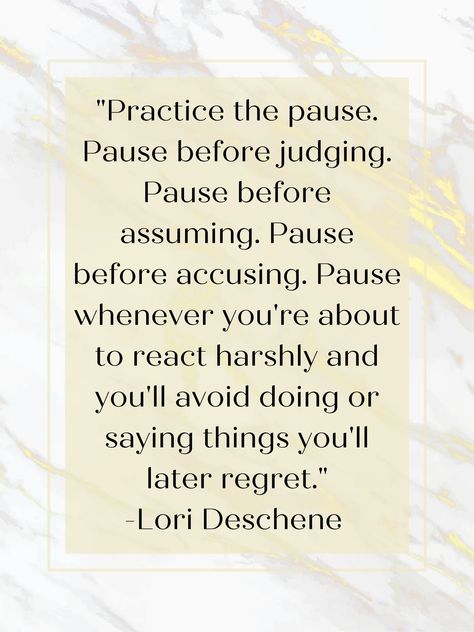 "Practice the pause. Pause before judging. Pause before assuming. Pause before accusing. Pause whenever you're about to react harshly and you'll avoid doing or saying things you'll later regret."
-Lori Deschene